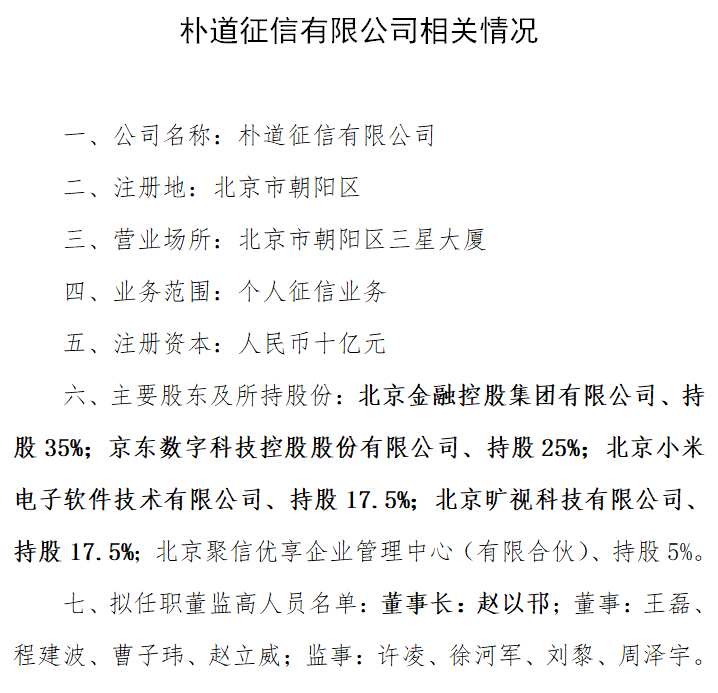 朴道征信有限公司相关情况

一、公司名称：朴道征信有限公司

二、注册地：北京市朝阳区

三、营业场所：北京市朝阳区三星大厦

四、业务范围：个人征信业务

五、注册资本：人民币十亿元

六、主要股东及所持股份：北京金融控股集团有限公司、持股 35%；京东数字科技控股股份有限公司、持股 25%；北京小米电子软件技术有限公司、持股 17.5%；北京旷视科技有限公司、持股 17.5%；北京聚信优享企业管理中心（有限合伙）、持股 5%。

七、拟任职董监高人员名单：董事长：赵以邗；董事：王磊、程建波、曹子玮、赵立威；监事：许凌、徐河军、刘黎、周泽宇。